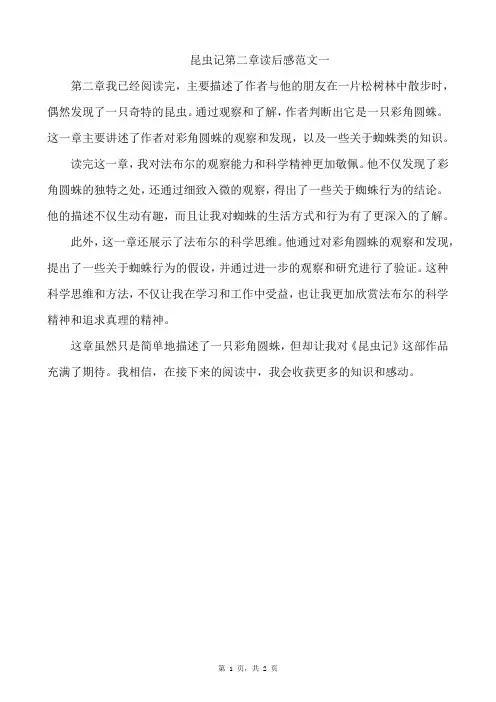 昆虫记第二章读后感范文一

第二章我已经阅读完，主要描述了作者与他的朋友在一片松树林中散步时，偶然发现了一只奇特的昆虫。通过观察和了解，作者判断出它是一只彩角圆蛛。这一章主要讲述了作者对彩角圆蛛的观察和发现，以及一些关于蜘蛛类的知识。

读完这一章，我对法布尔的观察能力和科学精神更加敬佩。他不仅发现了彩角圆蛛的独特之处，还通过细致入微的观察，得出了一些关于蜘蛛行为的结论。他的描述不仅生动有趣，而且让我对蜘蛛的生活方式和行为有了更深入的了解。

此外，这一章还展示了法布尔的科学思维。他通过对彩角圆蛛的观察和发现，提出了一些关于蜘蛛行为的假设，并通过进一步的观察和研究进行了验证。这种科学思维和方法，不仅让我在学习和工作中受益，也让我更加欣赏法布尔的科学精神和追求真理的精神。

这章虽然只是简单地描述了一只彩角圆蛛，但却让我对《昆虫记》这部作品充满了期待。我相信，在接下来的阅读中，我会收获更多的知识和感动。

第 1 页，共 2 页